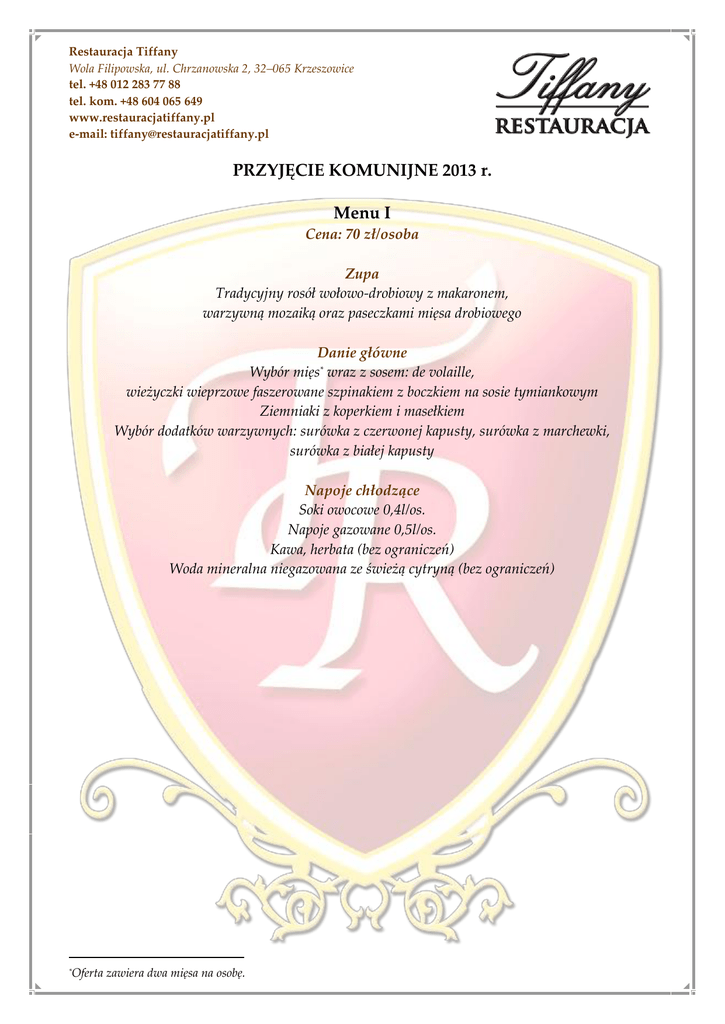 Restauracja Tiffany
Wola Filipowska, ul. Chrzanowska 2, 32–065 Krzeszowice
tel. +48 012 283 77 88
tel. kom. +48 604 065 649
www.restauracjatiffany.pl
e-mail: tiffany@restauracjatiffany.pl

Tiffany
RESTAURACJA

PRZYJĘCIE KOMUNIJNE 2013 r.

Menu I
Cena: 70 zł/osoba

Zupa
Tradycyjny rosół wołowo-drobiowy z makaronem, warzywną mozaiką oraz paseczkami mięsa drobiowego

Danie główne
Wybór mięs* wraz z sosem: de volaille,
wieżyczki wieprzowe faszerowane szpinakiem z boczkiem na sosie tymiankowym
Ziemniaki z koperkiem i masełkiem
Wybór dodatków warzywnych: surówka z czerwonej kapusty, surówka z marchewki, surówka z białej kapusty

Napoje chłodzące
Soki owocowe 0,4l/os.
Napoje gazowane 0,5l/os.
Kawa, herbata (bez ograniczeń)
Woda mineralna niegazowana ze świeżą cytryną (bez ograniczeń)

*Oferta zawiera dwa mięsa na osobę.